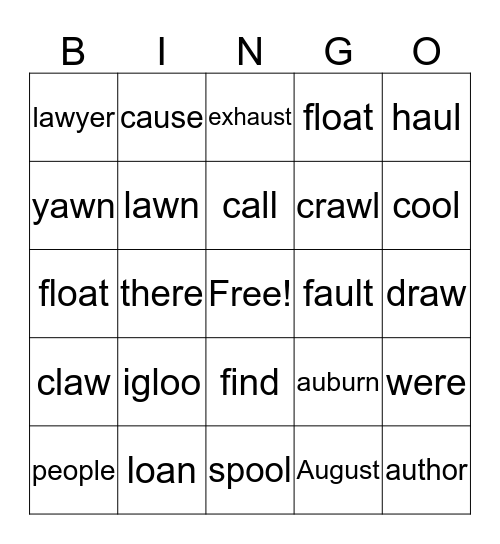 | B | I | N | G | O |
|---|---|---|---|---|
| lawyer | cause | exhaust | float | haul |
| yawn | lawn | call | crawl | cool |
| float | there | Free! | fault | draw |
| claw | igloo | find | auburn | were |
| people | loan | spool | August | author |